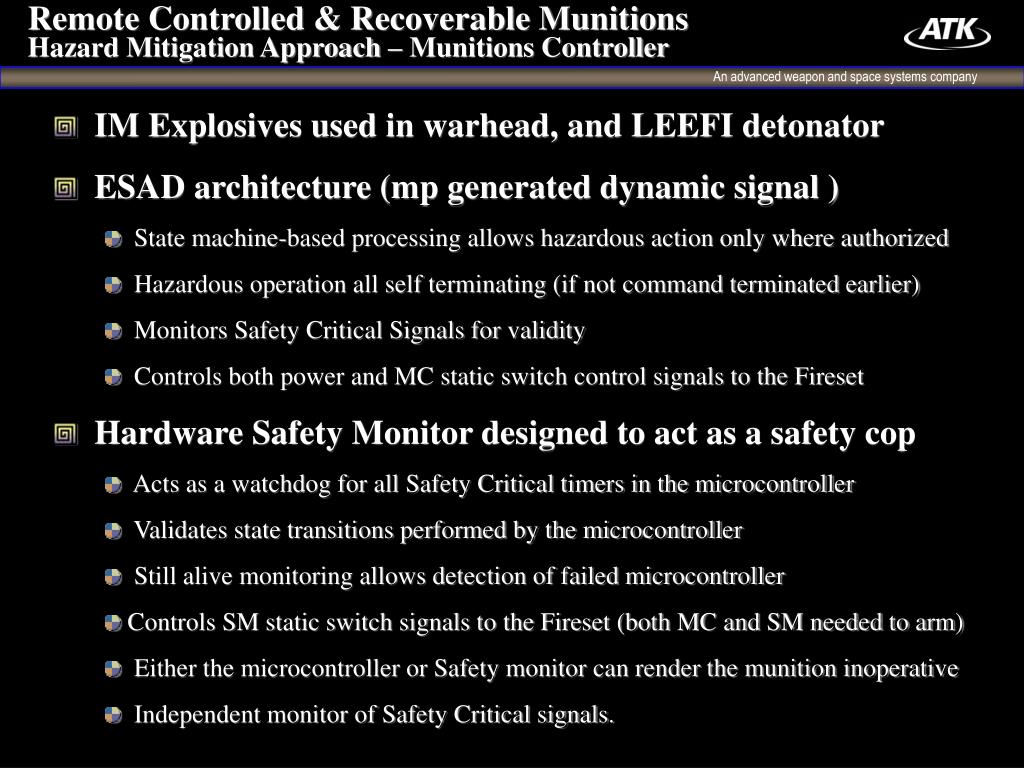 Remote Controlled & Recoverable Munitions
Hazard Mitigation Approach – Munitions Controller

ATK

An advanced weapon and space systems company

IM Explosives used in warhead, and LEEFI detonator

ESAD architecture (mp generated dynamic signal )

State machine-based processing allows hazardous action only where authorized

Hazardous operation all self terminating (if not command terminated earlier)

Monitors Safety Critical Signals for validity

Controls both power and MC static switch control signals to the Fireset

Hardware Safety Monitor designed to act as a safety cop

Acts as a watchdog for all Safety Critical timers in the microcontroller

Validates state transitions performed by the microcontroller

Still alive monitoring allows detection of failed microcontroller

Controls SM static switch signals to the Fireset (both MC and SM needed to arm)

Either the microcontroller or Safety monitor can render the munition inoperative

Independent monitor of Safety Critical signals.